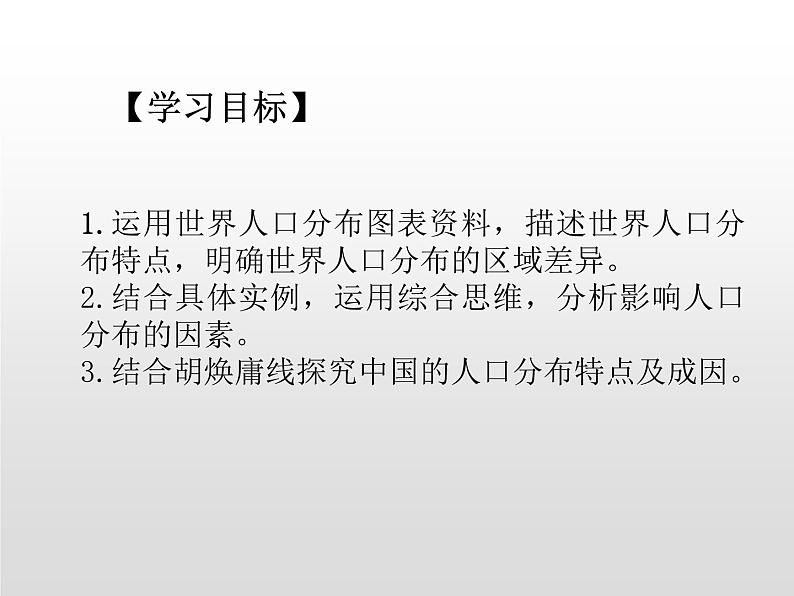 【学习目标】

1.运用世界人口分布图表资料，描述世界人口分布特点，明确世界人口分布的区域差异。
2.结合具体实例，运用综合思维，分析影响人口分布的因素。
3.结合胡焕庸线探究中国的人口分布特点及成因。